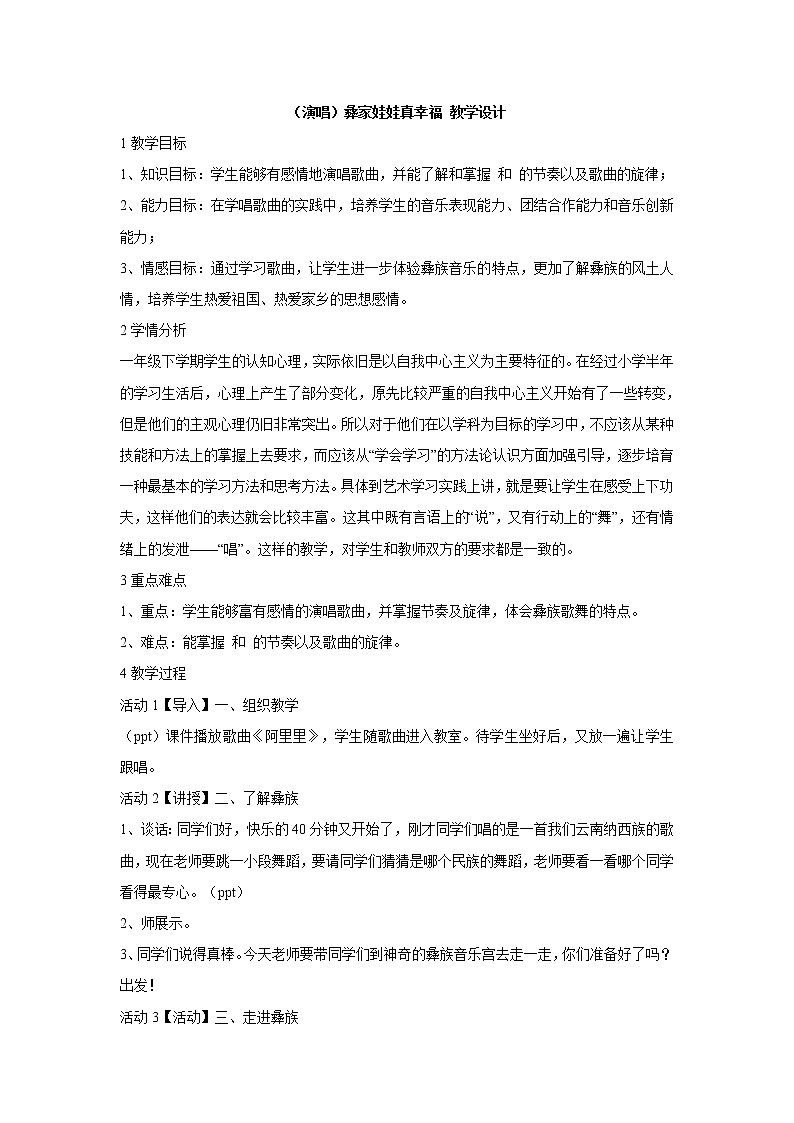 （演唱）彝家娃娃真幸福 教学设计

1 教学目标

1、知识目标：学生能够有感情地演唱歌曲，并能了解和掌握 和 的节奏以及歌曲的旋律；

2、能力目标：在学唱歌曲的实践中，培养学生的音乐表现能力、团结合作能力和音乐创新能力；

3、情感目标：通过学习歌曲，让学生进一步体验彝族音乐的特点，更加了解彝族的风土人情，培养学生热爱祖国、热爱家乡的思想感情。

2 学情分析

一年级下学期学生的认知心理，实际依旧是以自我中心主义为主要特征的。在经过小学半年的学习生活后，心理上产生了部分变化，原先比较严重的自我中心主义开始有了一些转变，但是他们的主观心理仍旧非常突出。所以对于他们在以学科为目标的学习中，不应该从某种技能和方法上的掌握上去要求，而应该从“学会学习”的方法论认识方面加强引导，逐步培育一种最基本的学习方法和思考方法。具体到艺术学习实践上讲，就是要让学生在感受上下功夫，这样他们的表达就会比较丰富。这其中既有言语上的“说”，又有行动上的“舞”，还有情绪上的发泄——“唱”。这样的教学，对学生和教师双方的要求都是一致的。

3 重点难点

1、重点：学生能够富有感情的演唱歌曲，并掌握节奏及旋律，体会彝族歌舞的特点。

2、难点：能掌握 和 的节奏以及歌曲的旋律。

4 教学过程

活动 1【导入】一、组织教学

（ppt）课件播放歌曲《阿里里》，学生随歌曲进入教室。待学生坐好后，又放一遍让学生跟唱。

活动 2【讲授】二、了解彝族

1、谈话：同学们好，快乐的 40 分钟又开始了，刚才同学们唱的是一首我们云南纳西族的歌曲，现在老师要跳一小段舞蹈，要请同学们猜猜是哪个民族的舞蹈，老师要看一看哪个同学看得最专心。（ppt）

2、师展示。

3、同学们说得真棒。今天老师要带同学们到神奇的彝族音乐宫去走一走，你们准备好了吗？出发！

活动 3【活动】三、走进彝族